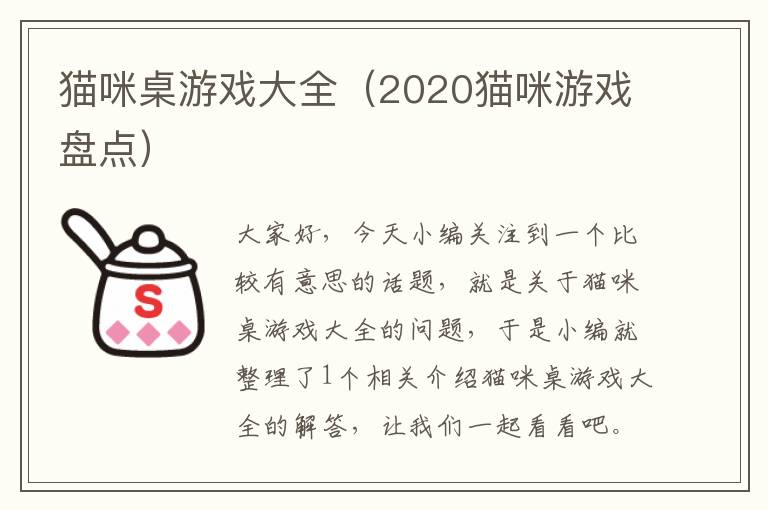 猫咪桌游戏大全（2020猫咪游戏盘点）

S

大家好，今天小编关注到一个比较有意思的话题，就是关于猫咪桌游戏大全的问题，于是小编就整理了1个相关介绍猫咪桌游戏大全的解答，让我们一起看看吧。